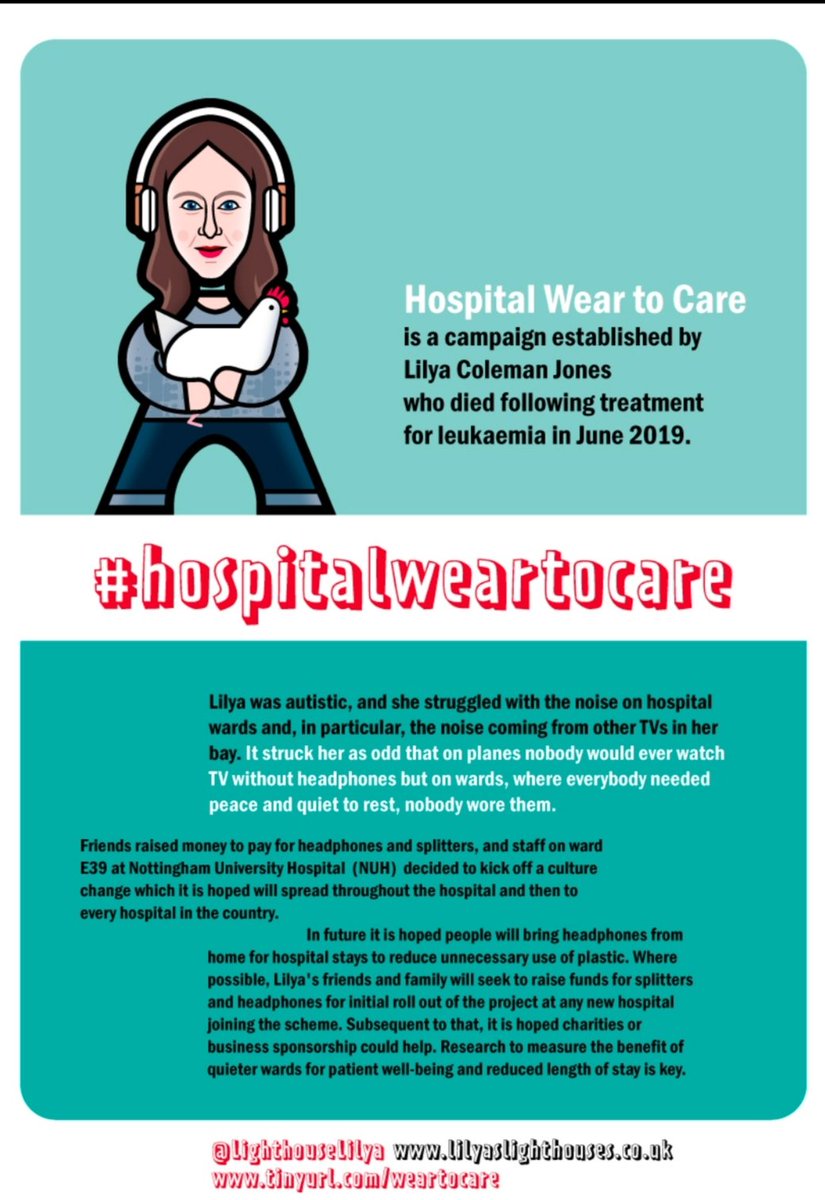 Hospital Wear to Care
is a campaign established by Lilya Coleman Jones who died following treatment for leukaemia in June 2019.

#hospitalweartocare

Lilya was autistic, and she struggled with the noise on hospital wards and, in particular, the noise coming from other TVs in her bay. It struck her as odd that on planes nobody would ever watch TV without headphones but on wards, where everybody needed peace and quiet to rest, nobody wore them.

Friends raised money to pay for headphones and splitters, and staff on ward E39 at Nottingham University Hospital (NUH) decided to kick off a culture change which it is hoped will spread throughout the hospital and then to every hospital in the country.

In future it is hoped people will bring headphones from home for hospital stays to reduce unnecessary use of plastic. Where possible, Lilya's friends and family will seek to raise funds for splitters and headphones for initial roll out of the project at any new hospital joining the scheme. Subsequent to that, it is hoped charities or business sponsorship could help. Research to measure the benefit of quieter wards for patient well-being and reduced length of stay is key.

@LighthouseLilya www.lilyaslighthouses.co.uk
www.tinyurl.com/weartocare